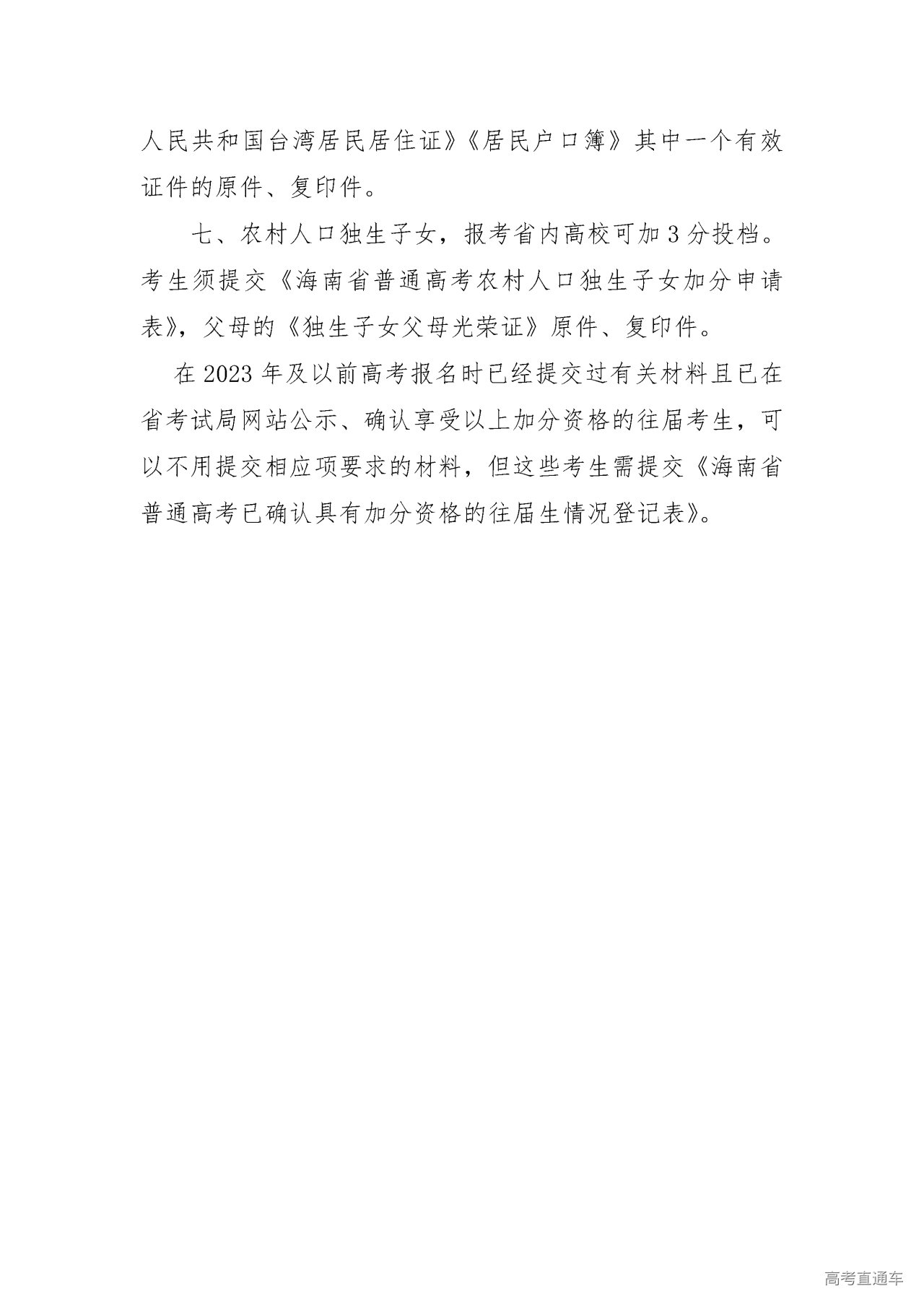 人民共和国台湾居民居住证》《居民户口簿》其中一个有效证件的原件、复印件。

七、农村人口独生子女，报考省内高校可加3分投档。考生须提交《海南省普通高考农村人口独生子女加分申请表》，父母的《独生子女父母光荣证》原件、复印件。

在2023年及以前高考报名时已经提交过有关材料且已在省考试局网站公示、确认享受以上加分资格的往届考生，可以不用提交相应项要求的材料，但这些考生需提交《海南省普通高考已确认具有加分资格的往届生情况登记表》。

高考直通车